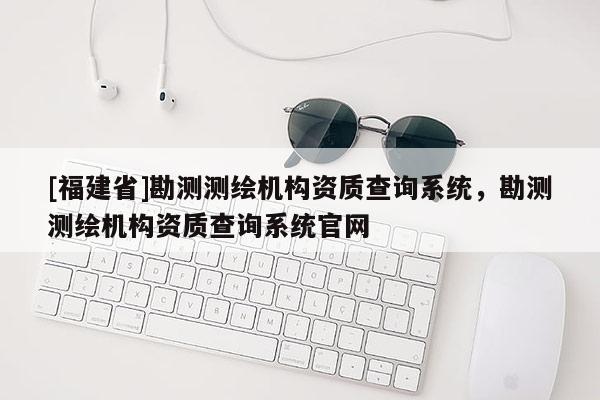 [福建省]勘测测绘机构资质查询系统，勘测测绘机构资质查询系统官网